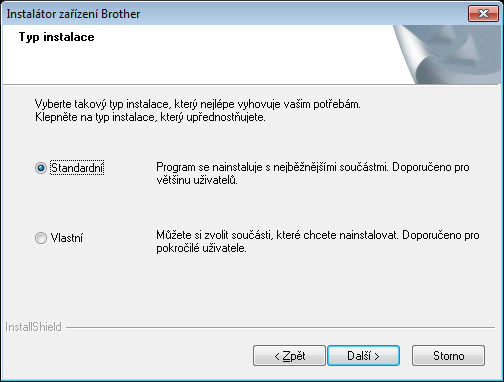 Instalátor zařízení Brother

Typ instalace

Vyberte takový typ instalace, který nejlépe vyhovuje vašim potřebám.
Klepněte na typ instalace, který upřednostňujete.

Standardní

Program se nainstaluje s nejběžnějšími součástmi. Doporučeno pro většinu uživatelů.

Vlastní

Můžete si zvolit součásti, které chcete nainstalovat. Doporučeno pro pokročilé uživatele.

InstallShield

< Zpět

Další >

Storno